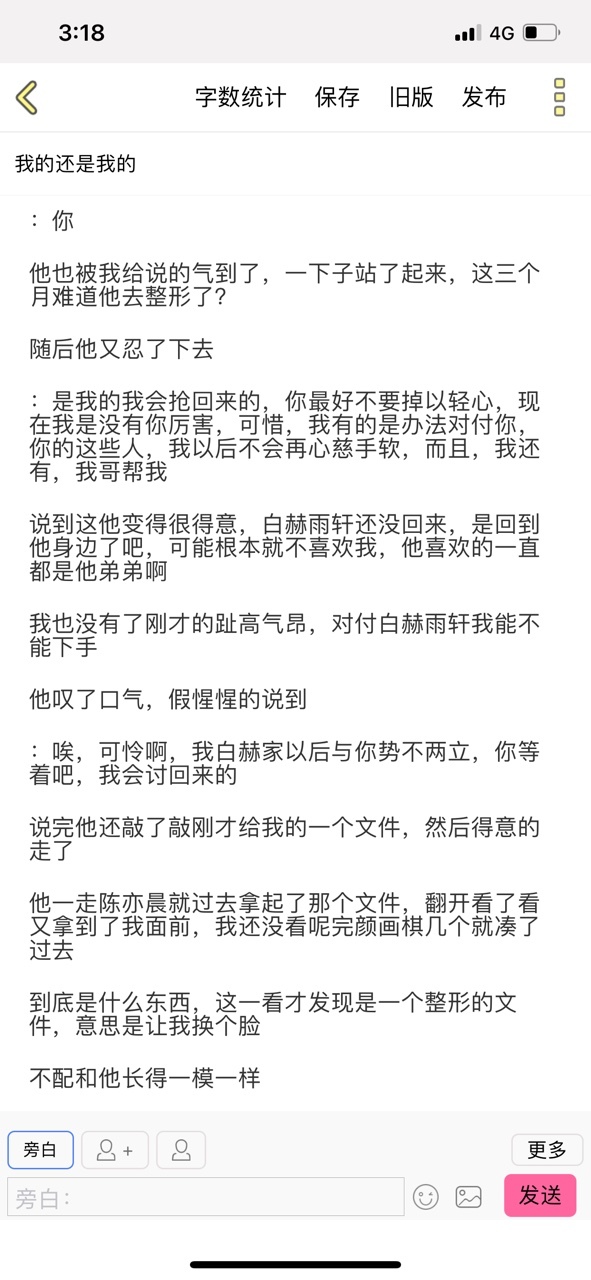 3:18

4G

字数统计 保存 旧版 发布

我的还是我的

：你

他也被我给说的气到了，一下子站了起来，这三个月难道他去整形了？

随后他又忍了下去

：是我的我会抢回来的，你最好不要掉以轻心，现在我是没有你厉害，可惜，我有的是办法对付你，你的这些人，我以后不会再心慈手软，而且，我还有，我哥帮我

说到这他变得很得意，白赫雨轩还没回来，是回到他身边了吧，可能根本就不喜欢我，他喜欢的一直都是他弟弟啊

我也没有了刚才的趾高气昂，对付白赫雨轩我能不能下手

他叹了口气，假惺惺的说到

：唉，可怜啊，我白赫家以后与你势不两立，你等着吧，我会讨回来的

说完他还敲了敲刚才给我的一个文件，然后得意的走了

他一走陈亦晨就过去拿起了那个文件，翻开看了看又拿到了我面前，我还没看呢完颜画棋几个就凑了过去

到底是什么东西，这一看才发现是一个整形的文件，意思是让我换个脸

不配和他长得一模一样

旁白

更多

旁白：

发送